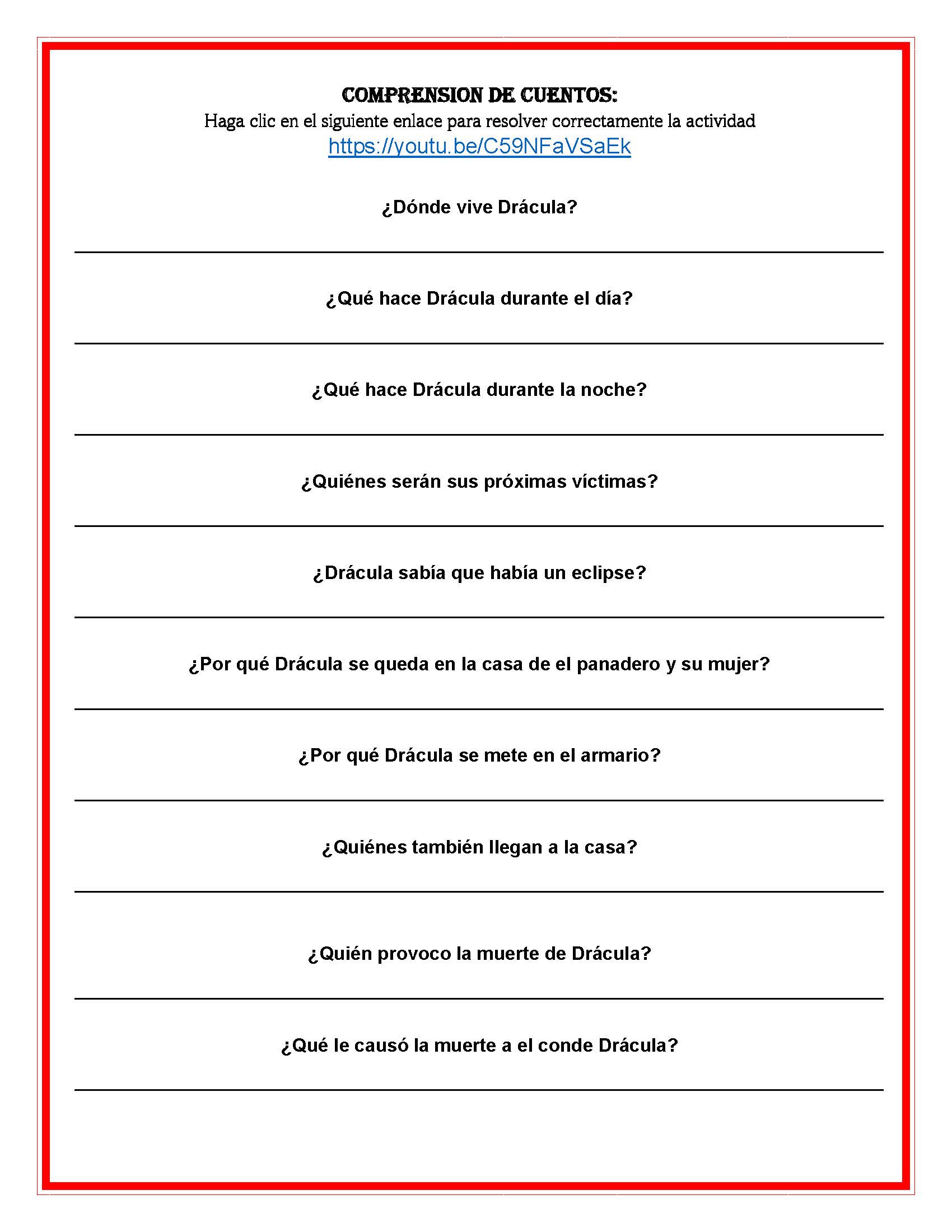 COMPRENSION DE CUENTOS:
Haga clic en el siguiente enlace para resolver correctamente la actividad
https://youtu.be/C59NFaVSaEk

¿Dónde vive Drácula?

¿Qué hace Drácula durante el día?

¿Qué hace Drácula durante la noche?

¿Quiénes serán sus próximas víctimas?

¿Drácula sabía que había un eclipse?

¿Por qué Drácula se queda en la casa de el panadero y su mujer?

¿Por qué Drácula se mete en el armario?

¿Quiénes también llegan a la casa?

¿Quién provoco la muerte de Drácula?

¿Qué le causó la muerte a el conde Drácula?